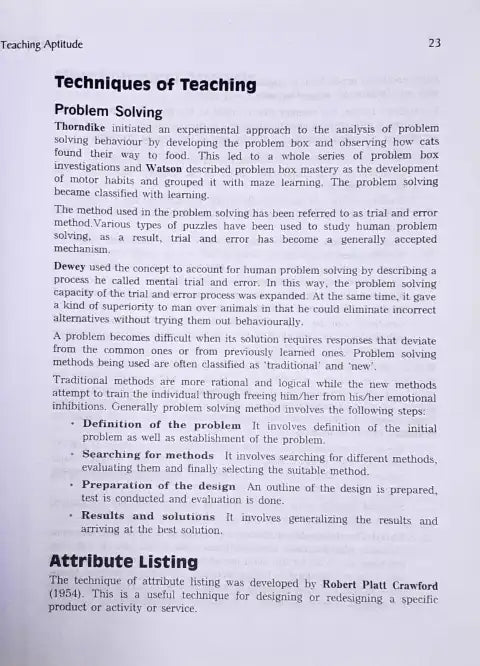 Teaching Aptitude 23

Techniques of Teaching

Problem Solving

Thorndike initiated an experimental approach to the analysis of problem solving behaviour by developing the problem box and observing how cats found their way to food. This led to a whole series of problem box investigations and Watson described problem box mastery as the development of motor habits and grouped it with maze learning. The problem solving became classified with learning.

The method used in the problem solving has been referred to as trial and error method.Various types of puzzles have been used to study human problem solving, as a result, trial and error has become a generally accepted mechanism.

Dewey used the concept to account for human problem solving by describing a process he called mental trial and error. In this way, the problem solving capacity of the trial and error process was expanded. At the same time, it gave a kind of superiority to man over animals in that he could eliminate incorrect alternatives without trying them out behaviourally.

A problem becomes difficult when its solution requires responses that deviate from the common ones or from previously learned ones. Problem solving methods being used are often classified as 'traditional' and 'new'.

Traditional methods are more rational and logical while the new methods attempt to train the individual through freeing him/her from his/her emotional inhibitions. Generally problem solving method involves the following steps:

• Definition of the problem It involves definition of the initial problem as well as establishment of the problem.

• Searching for methods It involves searching for different methods, evaluating them and finally selecting the suitable method.

• Preparation of the design An outline of the design is prepared, test is conducted and evaluation is done.

• Results and solutions It involves generalizing the results and arriving at the best solution.

Attribute Listing

The technique of attribute listing was developed by Robert Platt Crawford (1954). This is a useful technique for designing or redesigning a specific product or activity or service.